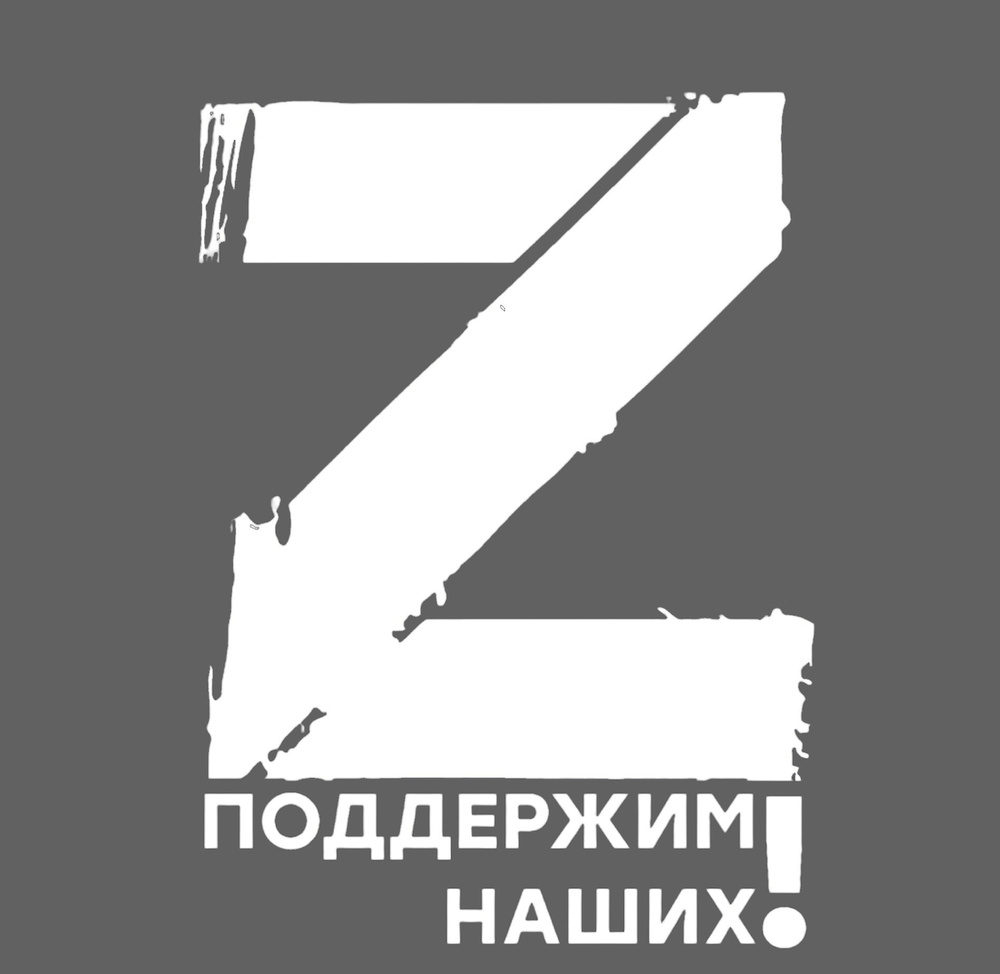 Z
ПОДДЕРЖИМ
НАШИХ!